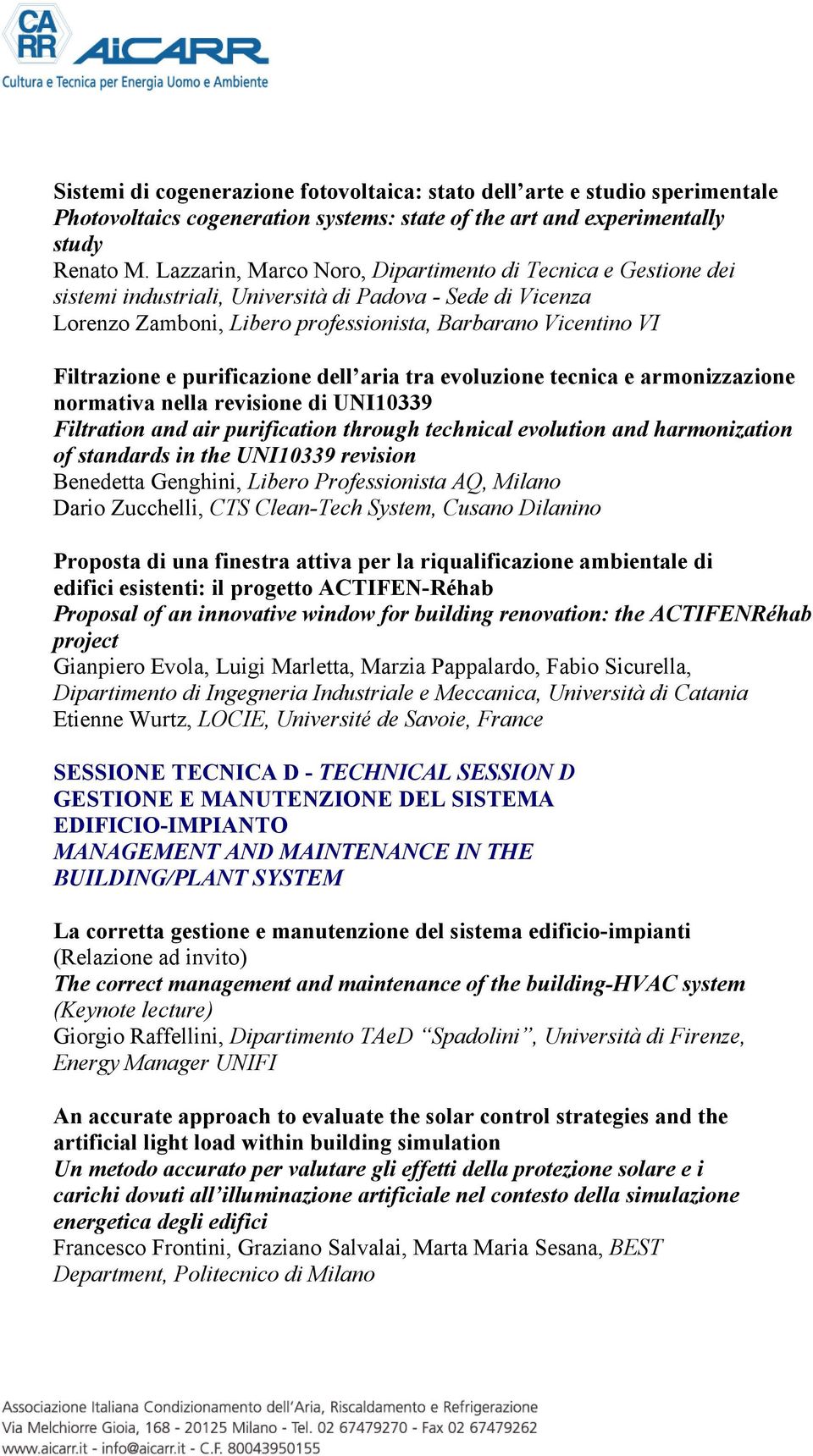 CA RR AiCARR
Cultura e Tecnica per Energia Uomo e Ambiente

Sistemi di cogenerazione fotovoltaica: stato dell'arte e studio sperimentale
Photovoltaics cogeneration systems: state of the art and experimentally study
Renato M. Lazzarin, Marco Noro, Dipartimento di Tecnica e Gestione dei sistemi industriali, Università di Padova - Sede di Vicenza
Lorenzo Zamboni, Libero professionista, Barbarano Vicentino VI

Filtrazione e purificazione dell'aria tra evoluzione tecnica e armonizzazione normativa nella revisione di UNI10339
Filtration and air purification through technical evolution and harmonization of standards in the UNI10339 revision
Benedetta Genghini, Libero Professionista AQ, Milano
Dario Zucchelli, CTS Clean-Tech System, Cusano Dilanino

Proposta di una finestra attiva per la riqualificazione ambientale di edifici esistenti: il progetto ACTIFEN-Réhab
Proposal of an innovative window for building renovation: the ACTIFENRéhab project
Gianpiero Evola, Luigi Marletta, Marzia Pappalardo, Fabio Sicurella, Dipartimento di Ingegneria Industriale e Meccanica, Università di Catania
Etienne Wurtz, LOCIE, Université de Savoie, France

SESSIONE TECNICA D - TECHNICAL SESSION D
GESTIONE E MANUTENZIONE DEL SISTEMA EDIFICIO-IMPIANTO
MANAGEMENT AND MAINTENANCE IN THE BUILDING/PLANT SYSTEM

La corretta gestione e manutenzione del sistema edificio-impianti
(Relazione ad invito)
The correct management and maintenance of the building-HVAC system
(Keynote lecture)
Giorgio Raffellini, Dipartimento TAeD "Spadolini", Università di Firenze, Energy Manager UNIFI

An accurate approach to evaluate the solar control strategies and the artificial light load within building simulation
Un metodo accurato per valutare gli effetti della protezione solare e i carichi dovuti all'illuminazione artificiale nel contesto della simulazione energetica degli edifici
Francesco Frontini, Graziano Salvalai, Marta Maria Sesana, BEST Department, Politecnico di Milano

Associazione Italiana Condizionamento dell'Aria, Riscaldamento e Refrigerazione
Via Melchiorre Gioia, 168 - 20125 Milano - Tel. 02 67479270 - Fax 02 67479262
www.aicarr.it - info@aicarr.it - C.F. 80043950155